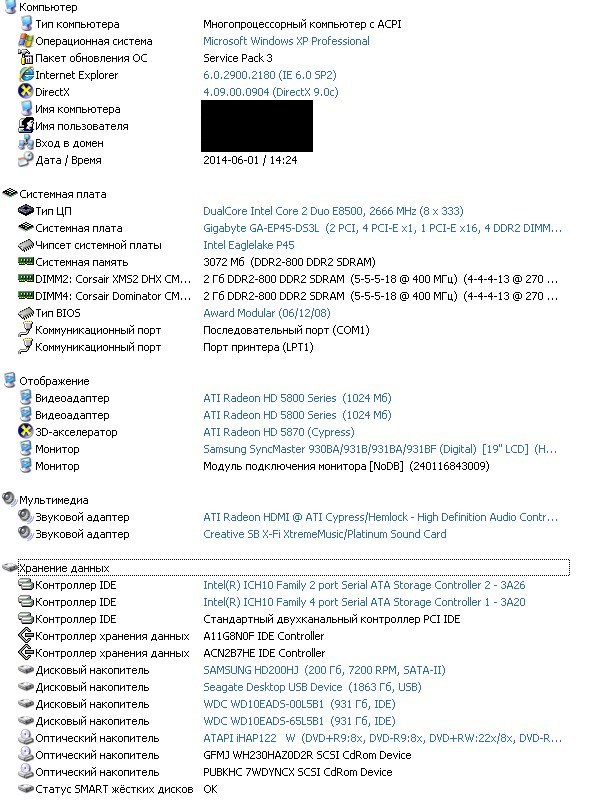 Компьютер

| | |
|---|---|
| Тип компьютера | Многопроцессорный компьютер с ACPI |
| Операционная система | Microsoft Windows XP Professional |
| Пакет обновления ОС | Service Pack 3 |
| Internet Explorer | 6.0.2900.2180 (IE 6.0 SP2) |
| DirectX | 4.09.00.0904 (DirectX 9.0c) |
| Имя компьютера | |
| Имя пользователя | |
| Вход в домен | |
| Дата / Время | 2014-06-01 / 14:24 |

Системная плата

| | |
|---|---|
| Тип ЦП | DualCore Intel Core 2 Duo E8500, 2666 MHz (8 x 333) |
| Системная плата | Gigabyte GA-EP45-DS3L (2 PCI, 4 PCI-E x1, 1 PCI-E x16, 4 DDR2 DIMM... |
| Чипсет системной платы | Intel Eaglelake P45 |
| Системная память | 3072 Мб (DDR2-800 DDR2 SDRAM) |
| DIMM2: Corsair XMS2 DHX CM... | 2 Гб DDR2-800 DDR2 SDRAM (5-5-5-18 @ 400 МГц) (4-4-4-13 @ 270 ... |
| DIMM4: Corsair Dominator CM... | 2 Гб DDR2-800 DDR2 SDRAM (5-5-5-18 @ 400 МГц) (4-4-4-13 @ 270 ... |
| Тип BIOS | Award Modular (06/12/08) |
| Коммуникационный порт | Последовательный порт (COM1) |
| Коммуникационный порт | Порт принтера (LPT1) |

Отображение

| | |
|---|---|
| Видеоадаптер | ATI Radeon HD 5800 Series (1024 Мб) |
| Видеоадаптер | ATI Radeon HD 5800 Series (1024 Мб) |
| 3D-акселератор | ATI Radeon HD 5870 (Cypress) |
| Монитор | Samsung SyncMaster 930BA/931B/931BA/931BF (Digital) [19" LCD] (H... |
| Монитор | Модуль подключения монитора [NoDB] (240116843009) |

Мультимедиа

| | |
|---|---|
| Звуковой адаптер | ATI Radeon HDMI @ ATI Cypress/Hemlock - High Definition Audio Contr... |
| Звуковой адаптер | Creative SB X-Fi XtremeMusic/Platinum Sound Card |

Хранение данных

| | |
|---|---|
| Контроллер IDE | Intel(R) ICH10 Family 2 port Serial ATA Storage Controller 2 - 3A26 |
| Контроллер IDE | Intel(R) ICH10 Family 4 port Serial ATA Storage Controller 1 - 3A20 |
| Контроллер IDE | Стандартный двухканальный контроллер PCI IDE |
| Контроллер хранения данных | A11G8N0F IDE Controller |
| Контроллер хранения данных | ACN2B7HE IDE Controller |
| Дисковый накопитель | SAMSUNG HD200HJ (200 Гб, 7200 RPM, SATA-II) |
| Дисковый накопитель | Seagate Desktop USB Device (1863 Гб, USB) |
| Дисковый накопитель | WDC WD10EADS-00L5B1 (931 Гб, IDE) |
| Дисковый накопитель | WDC WD10EADS-65L5B1 (931 Гб, IDE) |
| Оптический накопитель | ATAPI iHAP122 W (DVD+R9:8x, DVD-R9:8x, DVD+RW:22x/8x, DVD-R... |
| Оптический накопитель | GFMJ WH230HAZ0D2R SCSI CdRom Device |
| Оптический накопитель | PUBKHC 7WDYNCX SCSI CdRom Device |
| Статус SMART жёстких дисков | OK |